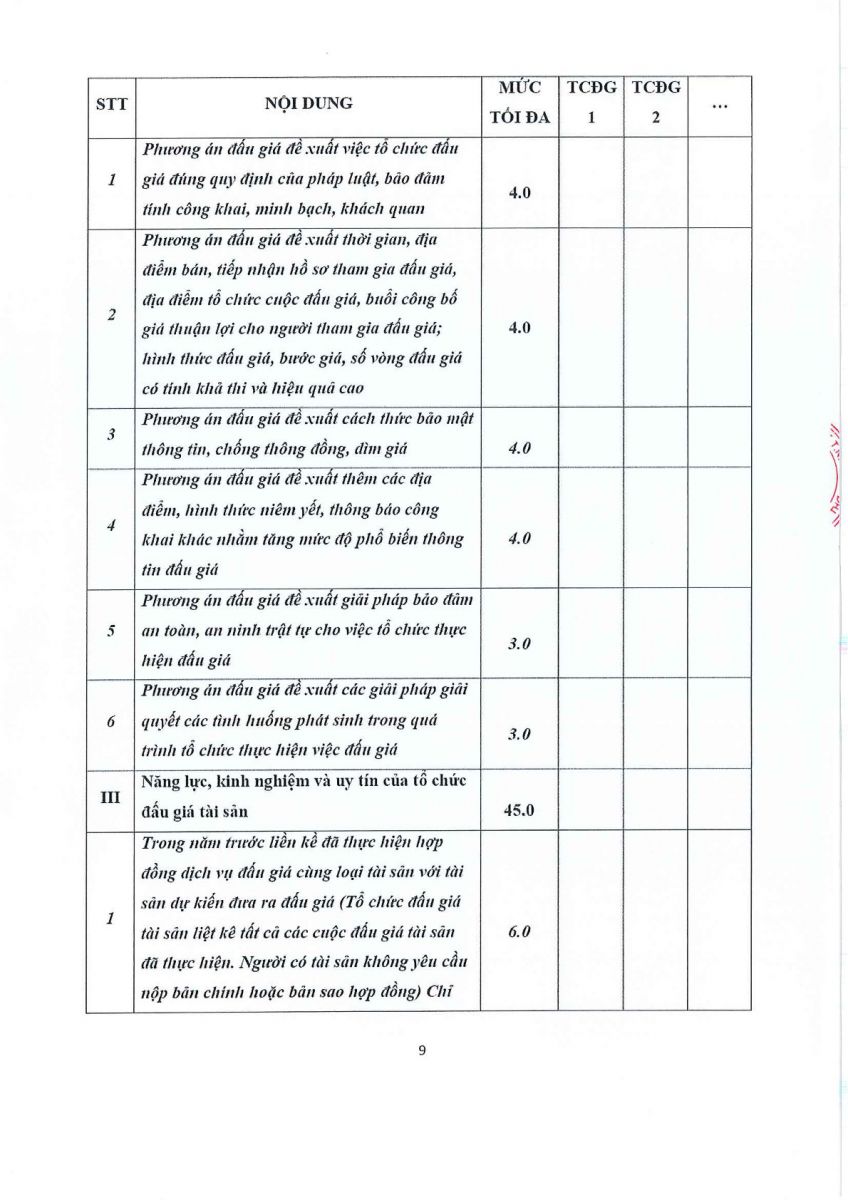 | STT | NỘI DUNG | MỨC TỐI ĐA | TCĐG 1 | TCĐG 2 | ... |
|---|---|---|---|---|---|
| 1 | Phương án đấu giá đề xuất việc tổ chức đấu giá đúng quy định của pháp luật, bảo đảm tính công khai, minh bạch, khách quan | 4.0 | | | |
| 2 | Phương án đấu giá đề xuất thời gian, địa điểm bán, tiếp nhận hồ sơ tham gia đấu giá, địa điểm tổ chức cuộc đấu giá, buổi công bố giá thuận lợi cho người tham gia đấu giá; hình thức đấu giá, bước giá, số vòng đấu giá có tính khả thi và hiệu quả cao | 4.0 | | | |
| 3 | Phương án đấu giá đề xuất cách thức bảo mật thông tin, chống thông đồng, dìm giá | 4.0 | | | |
| 4 | Phương án đấu giá đề xuất thêm các địa điểm, hình thức niêm yết, thông báo công khai khác nhằm tăng mức độ phổ biến thông tin đấu giá | 4.0 | | | |
| 5 | Phương án đấu giá đề xuất giải pháp bảo đảm an toàn, an ninh trật tự cho việc tổ chức thực hiện đấu giá | 3.0 | | | |
| 6 | Phương án đấu giá đề xuất các giải pháp giải quyết các tình huống phát sinh trong quá trình tổ chức thực hiện việc đấu giá | 3.0 | | | |
| III | Năng lực, kinh nghiệm và uy tín của tổ chức đấu giá tài sản | 45.0 | | | |
| 1 | Trong năm trước liền kề đã thực hiện hợp đồng dịch vụ đấu giá cùng loại tài sản với tài sản dự kiến đưa ra đấu giá (Tổ chức đấu giá tài sản liệt kê tất cả các cuộc đấu giá tài sản đã thực hiện. Người có tài sản không yêu cầu nộp bản chính hoặc bản sao hợp đồng) Chỉ | 6.0 | | | |

9